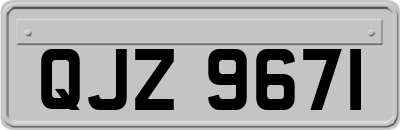 QJZ 9671